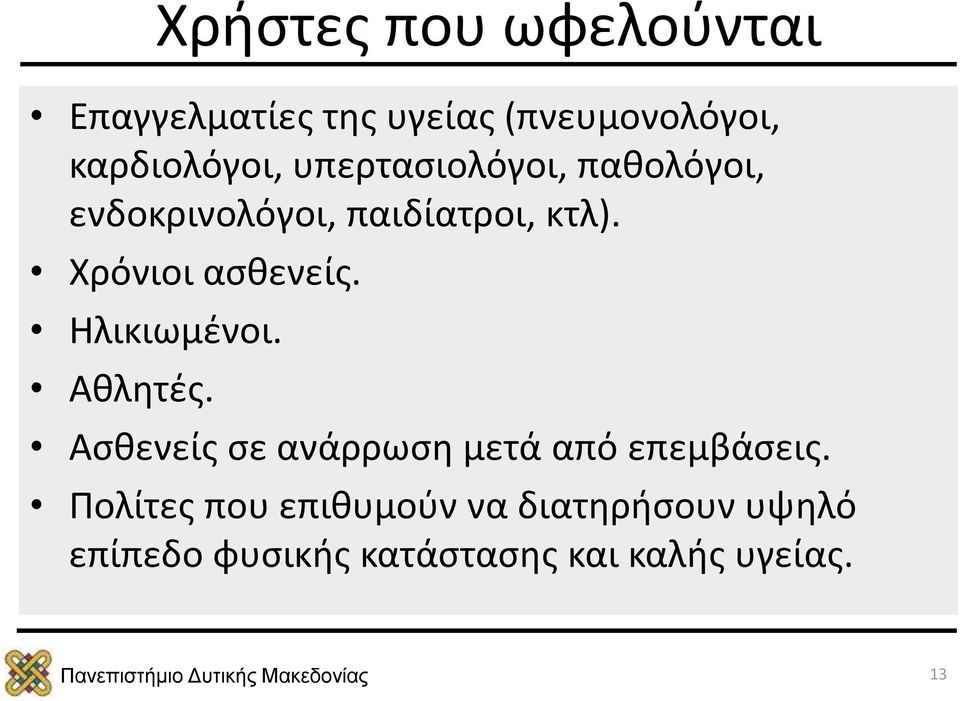 Χρήστες που ωφελούνται

• Επαγγελματίες της υγείας (πνευμονολόγοι, καρδιολόγοι, υπερτασιολόγοι, παθολόγοι, ενδοκρινολόγοι, παιδίατροι, κτλ).
• Χρόνιοι ασθενείς.
• Ηλικιωμένοι.
• Αθλητές.
• Ασθενείς σε ανάρρωση μετά από επεμβάσεις.
• Πολίτες που επιθυμούν να διατηρήσουν υψηλό επίπεδο φυσικής κατάστασης και καλής υγείας.

Πανεπιστήμιο Δυτικής Μακεδονίας

13